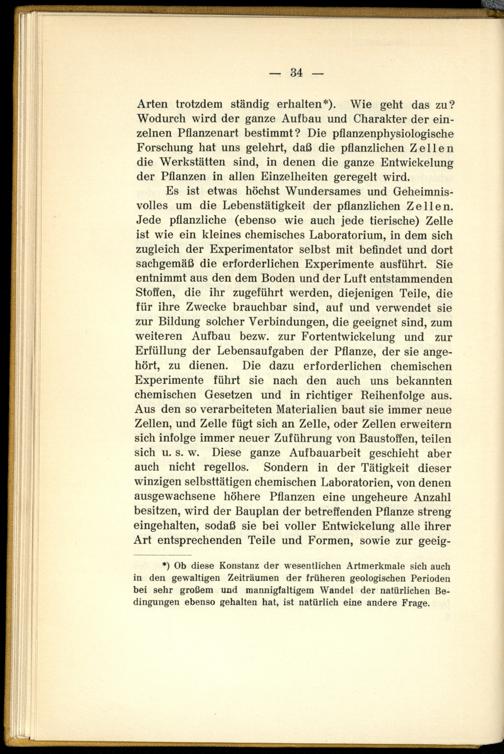 — 34 —

Arten trotzdem ständig erhalten*). Wie geht das zu? Wodurch wird der ganze Aufbau und Charakter der einzelnen Pflanzenart bestimmt? Die pflanzenphysiologische Forschung hat uns gelehrt, daß die pflanzlichen Zellen die Werkstätten sind, in denen die ganze Entwickelung der Pflanzen in allen Einzelheiten geregelt wird.

Es ist etwas höchst Wundersames und Geheimnisvolles um die Lebenstätigkeit der pflanzlichen Zellen. Jede pflanzliche (ebenso wie auch jede tierische) Zelle ist wie ein kleines chemisches Laboratorium, in dem sich zugleich der Experimentator selbst mit befindet und dort sachgemäß die erforderlichen Experimente ausführt. Sie entnimmt aus den dem Boden und der Luft entstammenden Stoffen, die ihr zugeführt werden, diejenigen Teile, die für ihre Zwecke brauchbar sind, auf und verwendet sie zur Bildung solcher Verbindungen, die geeignet sind, zum weiteren Aufbau bezw. zur Fortentwickelung und zur Erfüllung der Lebensaufgaben der Pflanze, der sie angehört, zu dienen. Die dazu erforderlichen chemischen Experimente führt sie nach den auch uns bekannten chemischen Gesetzen und in richtiger Reihenfolge aus. Aus den so verarbeiteten Materialien baut sie immer neue Zellen, und Zelle fügt sich an Zelle, oder Zellen erweitern sich infolge immer neuer Zuführung von Baustoffen, teilen sich u. s. w. Diese ganze Aufbauarbeit geschieht aber auch nicht regellos. Sondern in der Tätigkeit dieser winzigen selbsttätigen chemischen Laboratorien, von denen ausgewachsene höhere Pflanzen eine ungeheure Anzahl besitzen, wird der Bauplan der betreffenden Pflanze streng eingehalten, sodaß sie bei voller Entwickelung alle ihrer Art entsprechenden Teile und Formen, sowie zur geeig-

*) Ob diese Konstanz der wesentlichen Artmerkmale sich auch in den gewaltigen Zeiträumen der früheren geologischen Perioden bei sehr großem und mannigfaltigem Wandel der natürlichen Bedingungen ebenso gehalten hat, ist natürlich eine andere Frage.